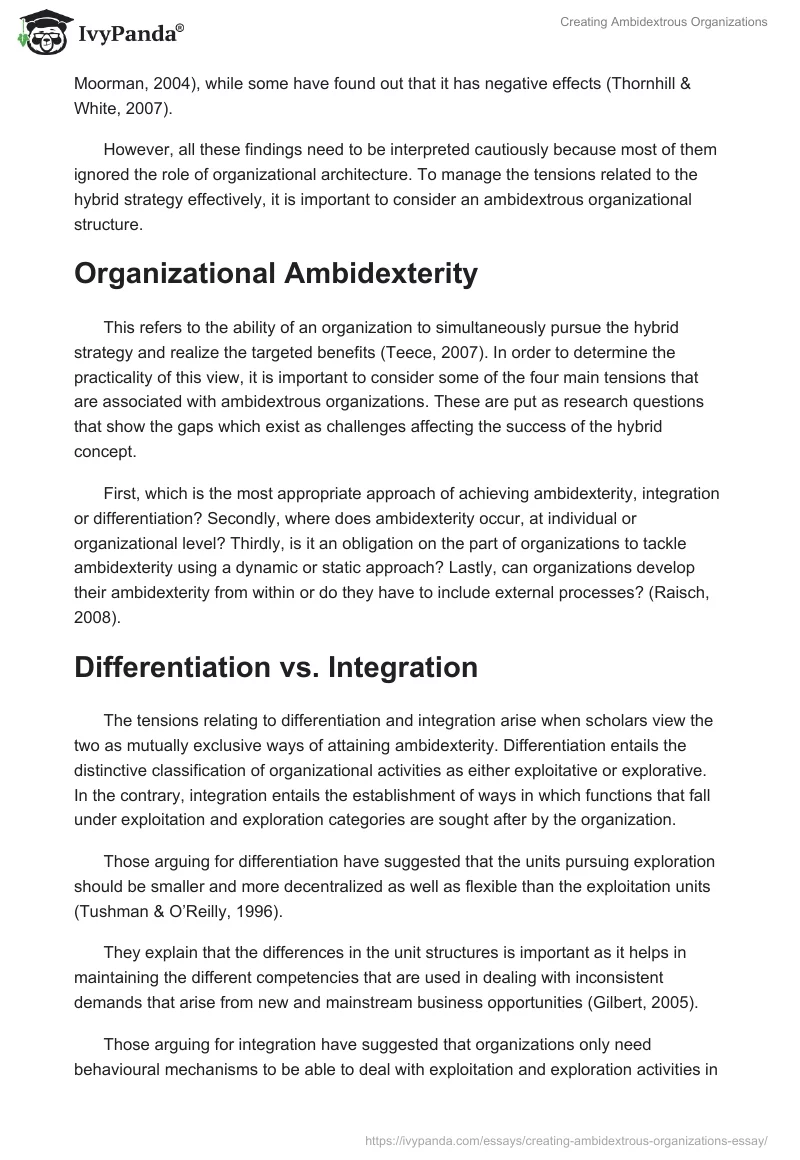 IvyPanda®

Creating Ambidextrous Organizations

Moorman, 2004), while some have found out that it has negative effects (Thornhill & White, 2007).

However, all these findings need to be interpreted cautiously because most of them ignored the role of organizational architecture. To manage the tensions related to the hybrid strategy effectively, it is important to consider an ambidextrous organizational structure.

Organizational Ambidexterity

This refers to the ability of an organization to simultaneously pursue the hybrid strategy and realize the targeted benefits (Teece, 2007). In order to determine the practicality of this view, it is important to consider some of the four main tensions that are associated with ambidextrous organizations. These are put as research questions that show the gaps which exist as challenges affecting the success of the hybrid concept.

First, which is the most appropriate approach of achieving ambidexterity, integration or differentiation? Secondly, where does ambidexterity occur, at individual or organizational level? Thirdly, is it an obligation on the part of organizations to tackle ambidexterity using a dynamic or static approach? Lastly, can organizations develop their ambidexterity from within or do they have to include external processes? (Raisch, 2008).

Differentiation vs. Integration

The tensions relating to differentiation and integration arise when scholars view the two as mutually exclusive ways of attaining ambidexterity. Differentiation entails the distinctive classification of organizational activities as either exploitative or explorative. In the contrary, integration entails the establishment of ways in which functions that fall under exploitation and exploration categories are sought after by the organization.

Those arguing for differentiation have suggested that the units pursuing exploration should be smaller and more decentralized as well as flexible than the exploitation units (Tushman & O'Reilly, 1996).

They explain that the differences in the unit structures is important as it helps in maintaining the different competencies that are used in dealing with inconsistent demands that arise from new and mainstream business opportunities (Gilbert, 2005).

Those arguing for integration have suggested that organizations only need behavioural mechanisms to be able to deal with exploitation and exploration activities in

https://ivypanda.com/essays/creating-ambidextrous-organizations-essay/